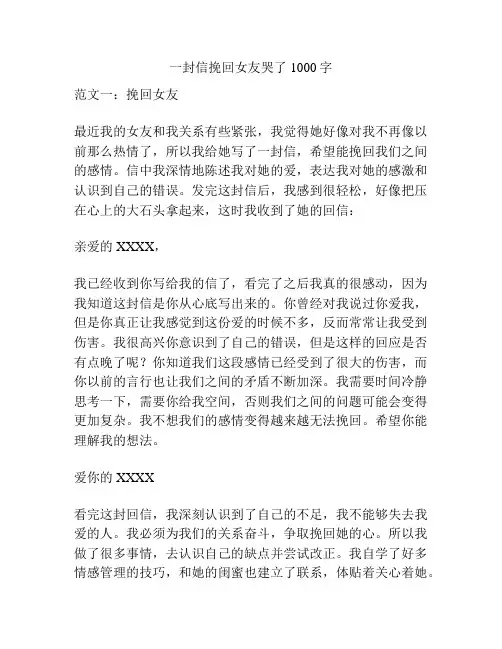 一封信挽回女友哭了 1000 字

范文一：挽回女友

最近我的女友和我关系有些紧张，我觉得她好像对我不再像以前那么热情了，所以我给她写了一封信，希望能挽回我们之间的感情。信中我深情地陈述我对她的爱，表达我对她的感激和认识到自己的错误。发完这封信后，我感到很轻松，好像把压在心上的大石头拿起来，这时我收到了她的回信：

亲爱的 XXXX，

我已经收到你写给我的信了，看完了之后我真的很感动，因为我知道这封信是你从心底写出来的。你曾经对我说过你爱我，但是你真正让我感觉到这份爱的时候不多，反而常常让我受到伤害。我很高兴你意识到了自己的错误，但是这样的回应是否有点晚了呢？你知道我们这段感情已经受到了很大的伤害，而你以前的言行也让我们之间的矛盾不断加深。我需要时间冷静思考一下，需要你给我空间，否则我们之间的问题可能会变得更加复杂。我不想我们的感情变得越来越无法挽回。希望你能理解我的想法。

爱你的 XXXX

看完这封回信，我深刻认识到了自己的不足，我不能够失去我爱的人。我必须为我们的关系奋斗，争取挽回她的心。所以我做了很多事情，去认识自己的缺点并尝试改正。我自学了好多情感管理的技巧，和她的闺蜜也建立了联系，体贴着关心着她。